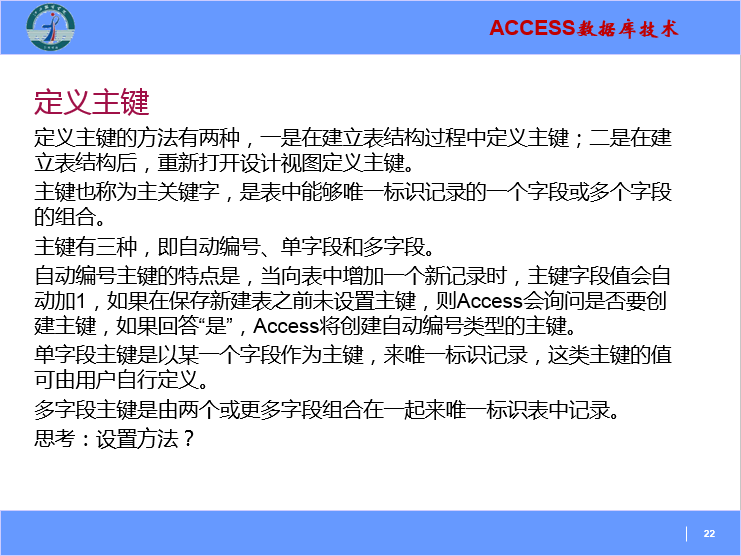 ACCESS数据库技术

定义主键

定义主键的方法有两种，一是在建立表结构过程中定义主键；二是在建立表结构后，重新打开设计视图定义主键。

主键也称为主关键字，是表中能够唯一标识记录的一个字段或多个字段的组合。

主键有三种，即自动编号、单字段和多字段。

自动编号主键的特点是，当向表中增加一个新记录时，主键字段值会自动加1，如果在保存新建表之前未设置主键，则Access会询问是否要创建主键，如果回答“是”，Access将创建自动编号类型的主键。

单字段主键是以某一个字段作为主键，来唯一标识记录，这类主键的值可由用户自行定义。

多字段主键是由两个或更多字段组合在一起来唯一标识表中记录。

思考：设置方法？

22